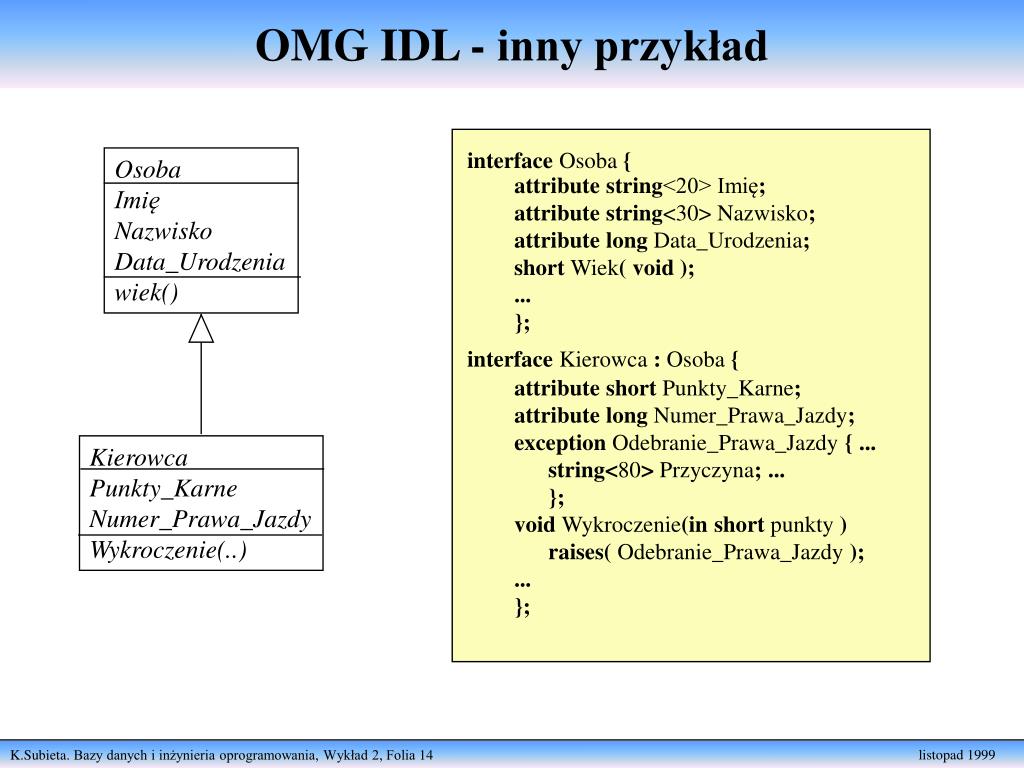 OMG IDL - inny przykład

Osoba
Imię
Nazwisko
Data_Urodzenia
wiek()

Kierowca
Punkty_Karne
Numer_Prawa_Jazdy
Wykroczenie(..)

interface Osoba {
attribute string<20> Imię;
attribute string<30> Nazwisko;
attribute long Data_Urodzenia;
short Wiek( void );
...
};

interface Kierowca : Osoba {
attribute short Punkty_Karne;
attribute long Numer_Prawa_Jazdy;
exception Odebranie_Prawa_Jazdy { ...
string<80> Przyczyna; ...
};
void Wykroczenie(in short punkty )
raises( Odebranie_Prawa_Jazdy );
...
};

K.Subieta. Bazy danych i inżynieria oprogramowania, Wykład 2, Folia 14

listopad 1999